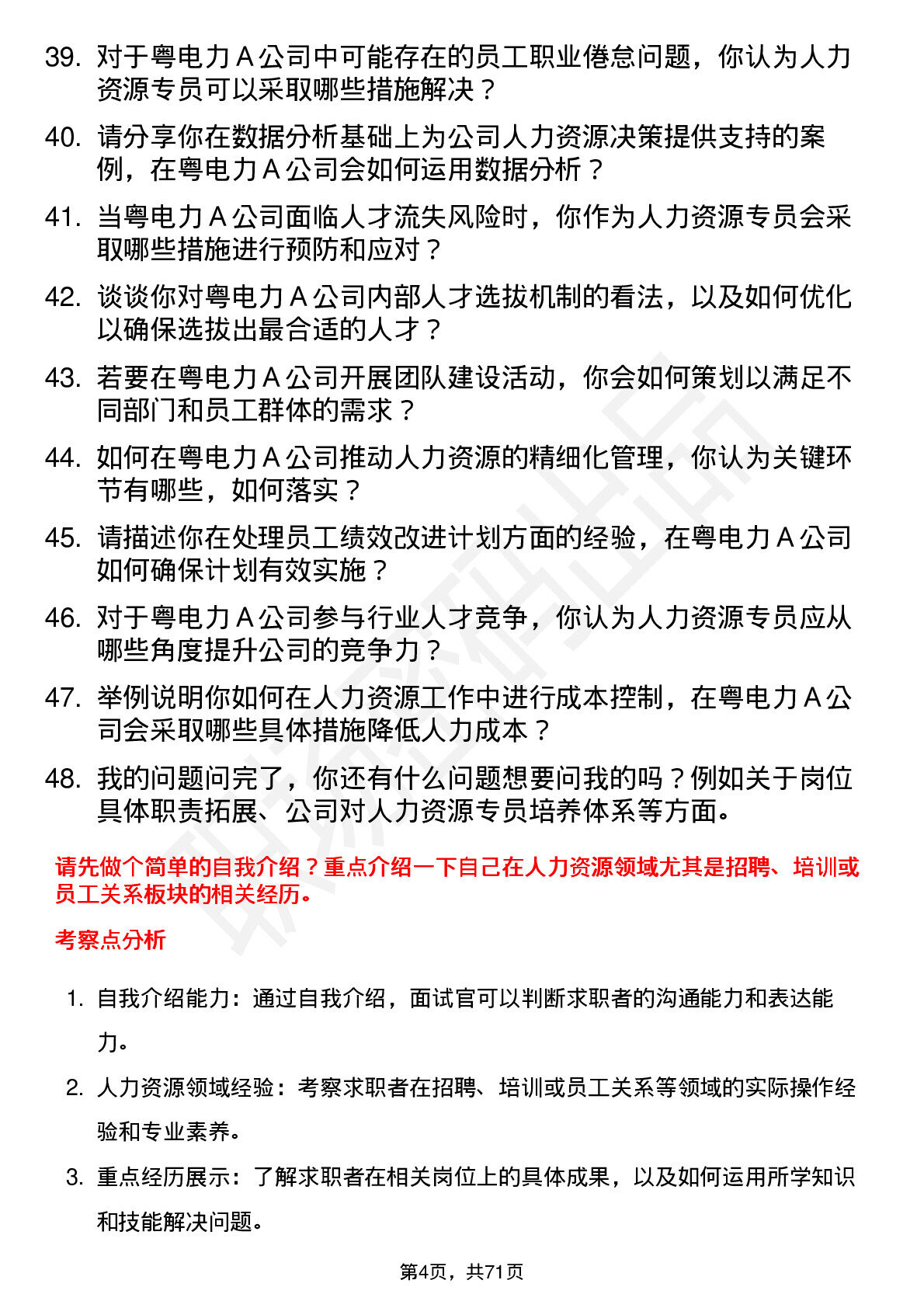 39. 对于粤电力 A 公司中可能存在的员工职业倦怠问题，你认为人力资源专员可以采取哪些措施解决？

40. 请分享你在数据分析基础上为公司人力资源决策提供支持的案例，在粤电力 A 公司会如何运用数据分析？

41. 当粤电力 A 公司面临人才流失风险时，你作为人力资源专员会采取哪些措施进行预防和应对？

42. 谈谈你对粤电力 A 公司内部人才选拔机制的看法，以及如何优化以确保选拔出最合适的人才？

43. 若要在粤电力 A 公司开展团队建设活动，你会如何策划以满足不同部门和员工群体的需求？

44. 如何在粤电力 A 公司推动人力资源的精细化管理，你认为关键环节有哪些，如何落实？

45. 请描述你在处理员工绩效改进计划方面的经验，在粤电力 A 公司如何确保计划有效实施？

46. 对于粤电力 A 公司参与行业人才竞争，你认为人力资源专员应从哪些角度提升公司的竞争力？

47. 举例说明你如何在人力资源工作中进行成本控制，在粤电力 A 公司会采取哪些具体措施降低人力成本？

48. 我的问题问完了，你还有什么问题想要问我的吗？例如关于岗位具体职责拓展、公司对人力资源专员培养体系等方面。

请先做个简单的自我介绍？重点介绍一下自己在人力资源领域尤其是招聘、培训或员工关系板块的相关经历。

考察点分析

1. 自我介绍能力：通过自我介绍，面试官可以判断求职者的沟通能力和表达能力。

2. 人力资源领域经验：考察求职者在招聘、培训或员工关系等领域的实际操作经验和专业素养。

3. 重点经历展示：了解求职者在相关岗位上的具体成果，以及如何运用所学知识和技能解决问题。

第4页，共71页